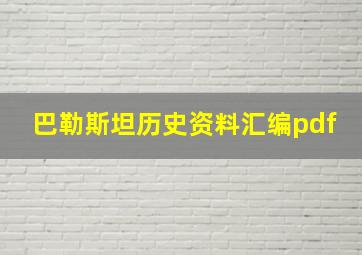 巴勒斯坦历史资料汇编pdf